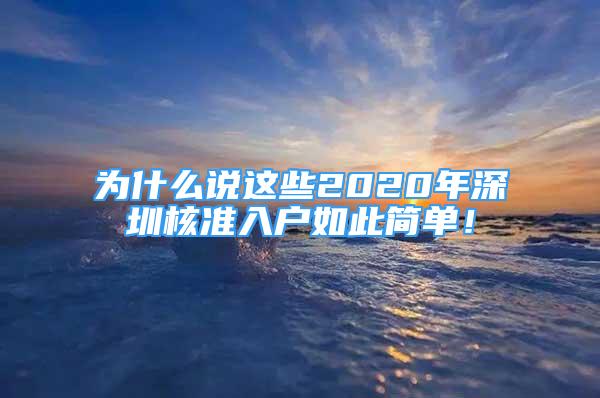 为什么说这些2020年深圳核准入户如此简单！